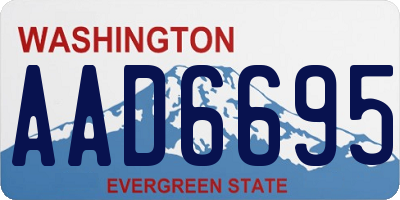 WASHINGTON
AAD6695
EVERGREEN STATE